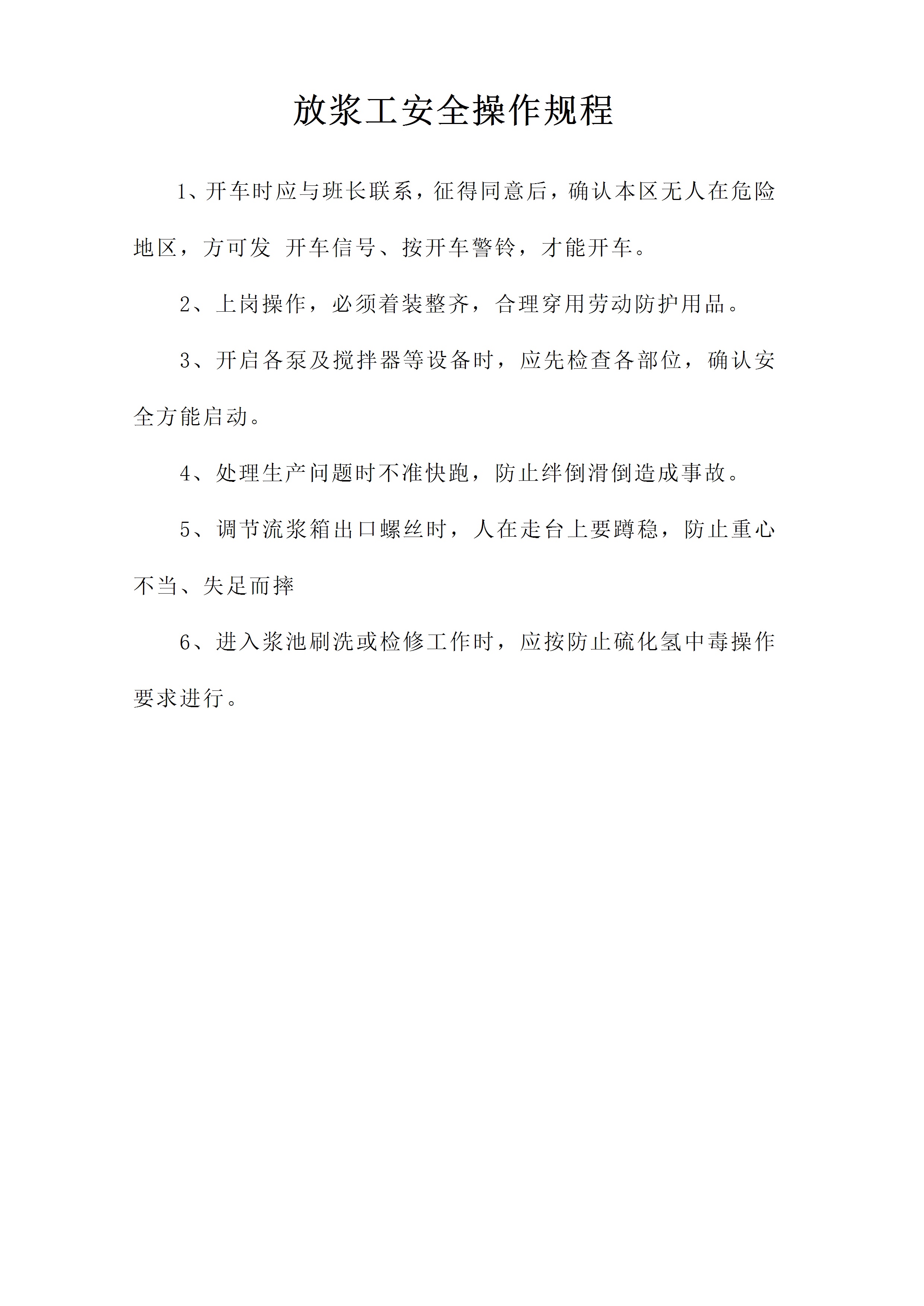 放浆工安全操作规程

1、开车时应与班长联系，征得同意后，确认本区无人在危险地区，方可发 开车信号、按开车警铃，才能开车。

2、上岗操作，必须着装整齐，合理穿用劳动防护用品。

3、开启各泵及搅拌器等设备时，应先检查各部位，确认安全方能启动。

4、处理生产问题时不准快跑，防止绊倒滑倒造成事故。

5、调节流浆箱出口螺丝时，人在走台上要蹲稳，防止重心不当、失足而摔

6、进入浆池刷洗或检修工作时，应按防止硫化氢中毒操作要求进行。